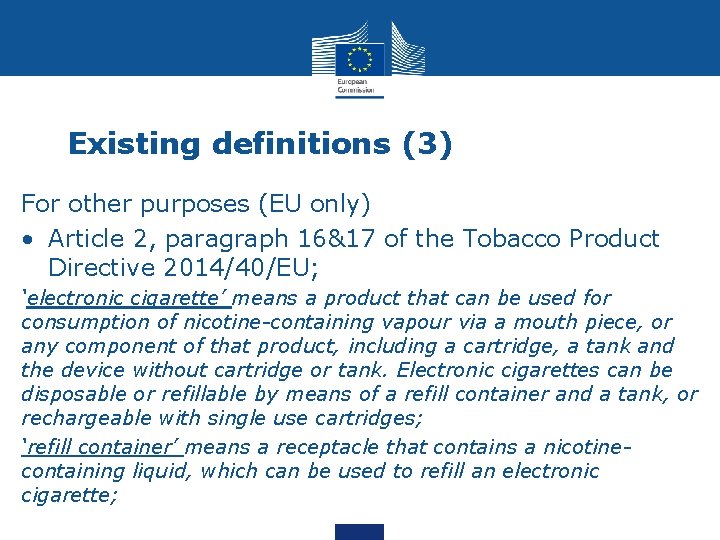 European Commission

Existing definitions (3)

For other purposes (EU only)

• Article 2, paragraph 16&17 of the Tobacco Product Directive 2014/40/EU;

'electronic cigarette' means a product that can be used for consumption of nicotine-containing vapour via a mouth piece, or any component of that product, including a cartridge, a tank and the device without cartridge or tank. Electronic cigarettes can be disposable or refillable by means of a refill container and a tank, or rechargeable with single use cartridges;

'refill container' means a receptacle that contains a nicotine-containing liquid, which can be used to refill an electronic cigarette;